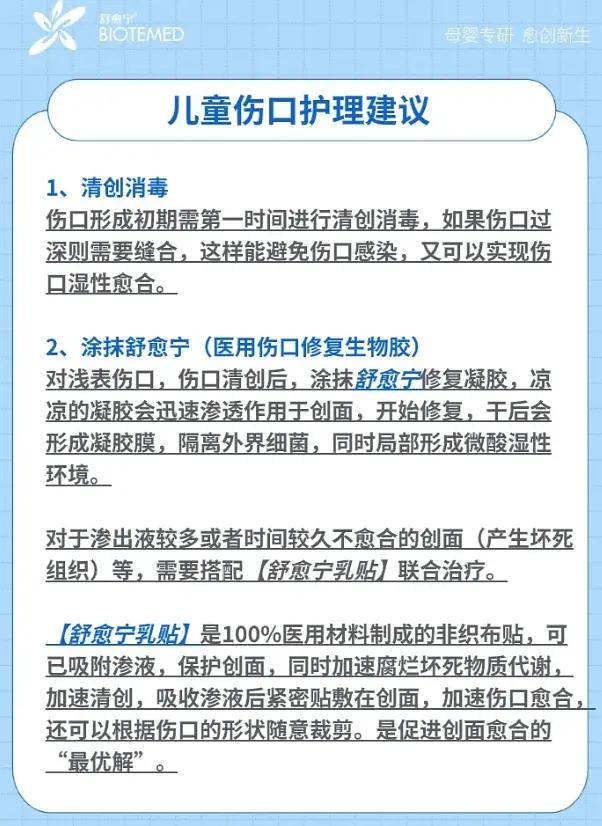 舒愈宁
BIOTEMED

母婴专研 愈创新生

儿童伤口护理建议

1、清创消毒
伤口形成初期需第一时间进行清创消毒，如果伤口过深则需要缝合，这样能避免伤口感染，又可以实现伤口湿性愈合。

2、涂抹舒愈宁（医用伤口修复生物胶）
对浅表伤口，伤口清创后，涂抹舒愈宁修复凝胶，凉凉的凝胶会迅速渗透作用于创面，开始修复，干后会形成凝胶膜，隔离外界细菌，同时局部形成微酸湿性环境。

对于渗出液较多或者时间较久不愈合的创面（产生坏死组织）等，需要搭配【舒愈宁乳贴】联合治疗。

【舒愈宁乳贴】是100%医用材料制成的非织布贴，可已吸附渗液，保护创面，同时加速腐烂坏死物质代谢，加速清创，吸收渗液后紧密贴敷在创面，加速伤口愈合，还可以根据伤口的形状随意裁剪。是促进创面愈合的“最优解”。